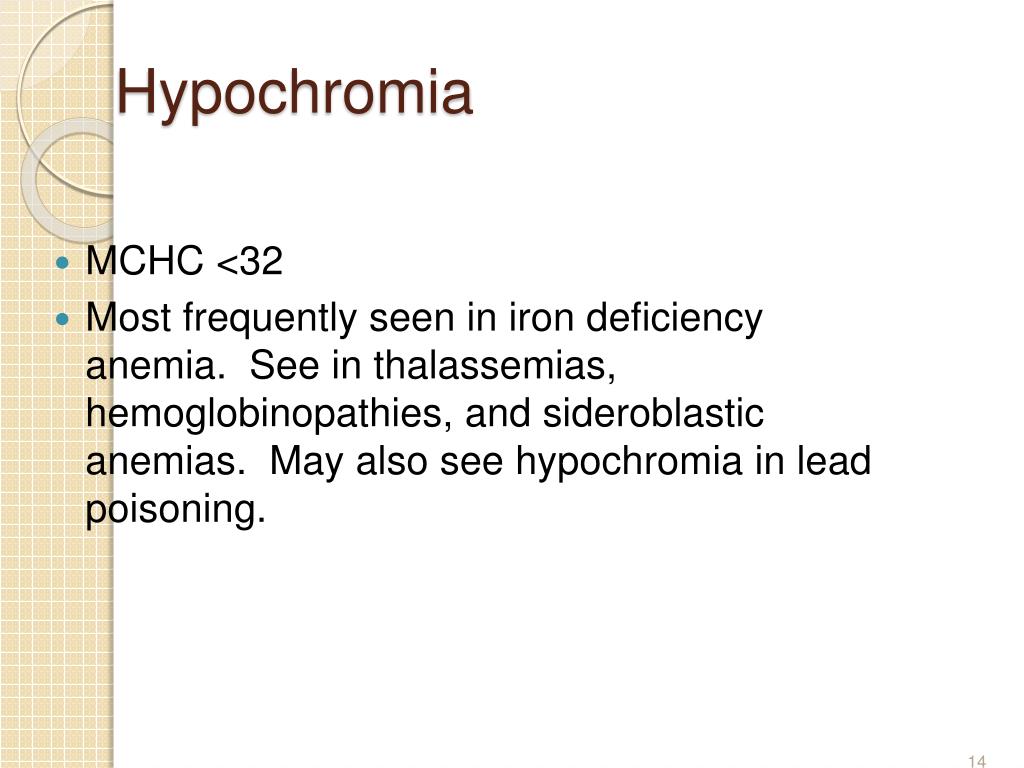 Hypochromia

- MCHC <32
- Most frequently seen in iron deficiency anemia. See in thalassemias, hemoglobinopathies, and sideroblastic anemias. May also see hypochromia in lead poisoning.

14